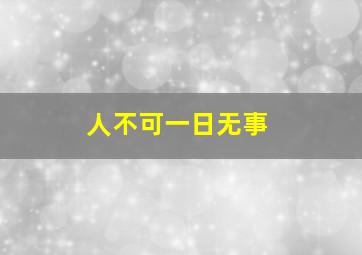 人不可一日无事